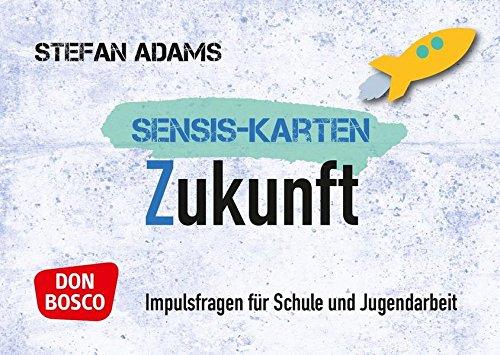 STEFAN ADAMS

SENSIS-KARTEN

Zukunft

DON BOSCO

Impulsfragen für Schule und Jugendarbeit